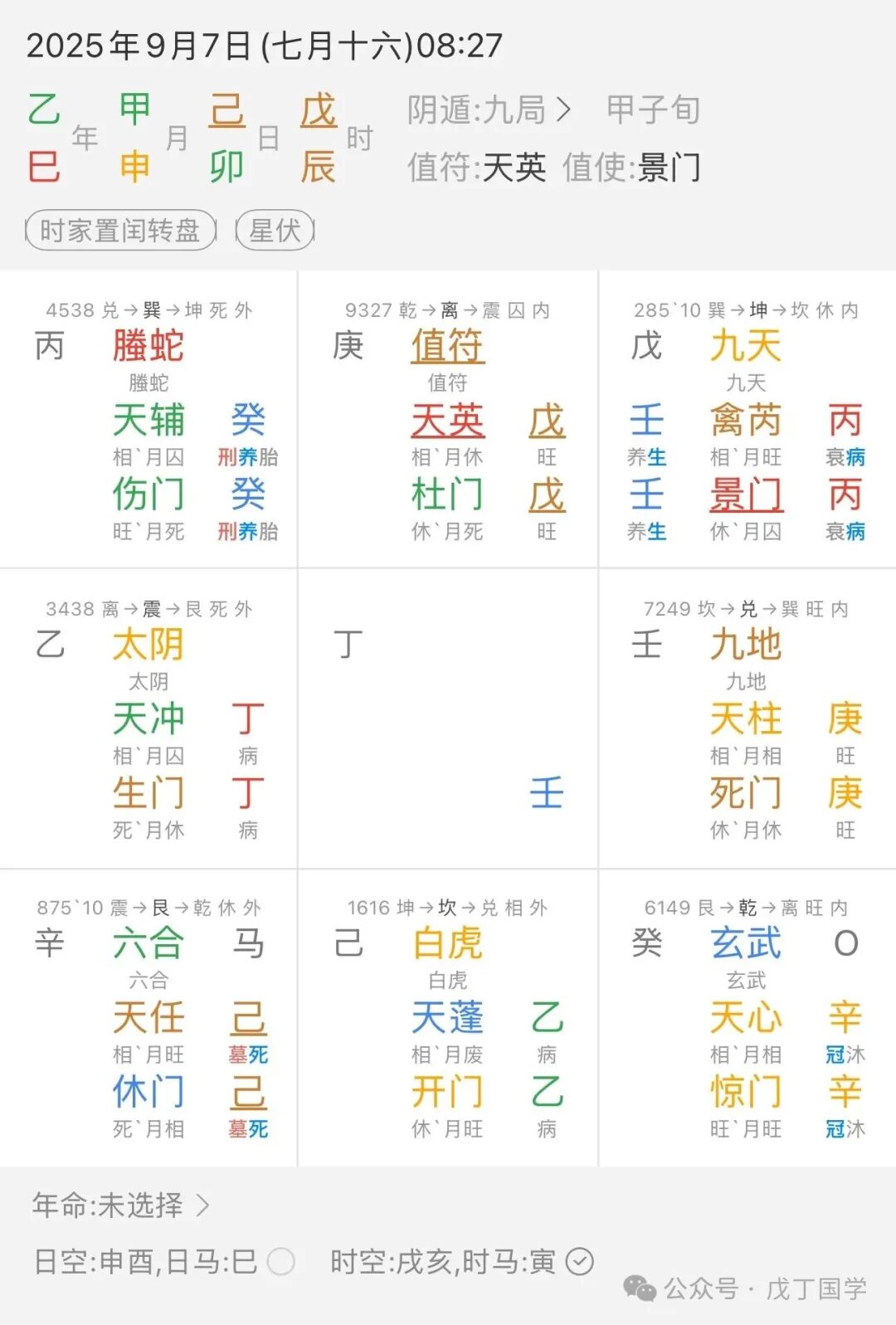 2025年9月7日 (七月十六)08:27

乙 年 甲 月 己 日 戊 时
巳 申 卯 辰

阴遁:九局 > 甲子旬
值符:天英 值使:景门

时家置闰转盘 星伏

4538 兑→巽→坤 死 外
丙 螣蛇
螣蛇
天辅 癸
相`月囚 刑养胎
伤门 癸
旺`月死 刑养胎

9327 乾→离→震 囚 内
庚 值符
值符
天英 戊
相`月休 旺
杜门 戊
休`月死 旺

285`10 巽→坤→坎 休 内
戊 九天
九天
壬 禽芮 丙
养生 相`月旺 衰病
壬 景门 丙
养生 休`月囚 衰病

3438 离→震→艮 死 外
乙 太阴
太阴
天冲 丁
相`月囚 病
生门 丁
死`月休 病

丁
壬

7249 坎→兑→巽 旺 内
壬 九地
九地
天柱 庚
相`月相 旺
死门 庚
休`月休 旺

875`10 震→艮→乾 休 外
辛 六合 马
六合
天任 己
相`月旺 墓死
休门 己
死`月相 墓死

1616 坤→坎→兑 相 外
己 白虎
白虎
天蓬 乙
相`月废 病
开门 乙
休`月旺 病

6149 艮→乾→离 旺 内
癸 玄武 O
玄武
天心 辛
相`月相 冠沐
惊门 辛
旺`月旺 冠沐

年命:未选择 >

日空:申酉,日马:巳 时空:戌亥,时马:寅

公众号 · 戊丁国学